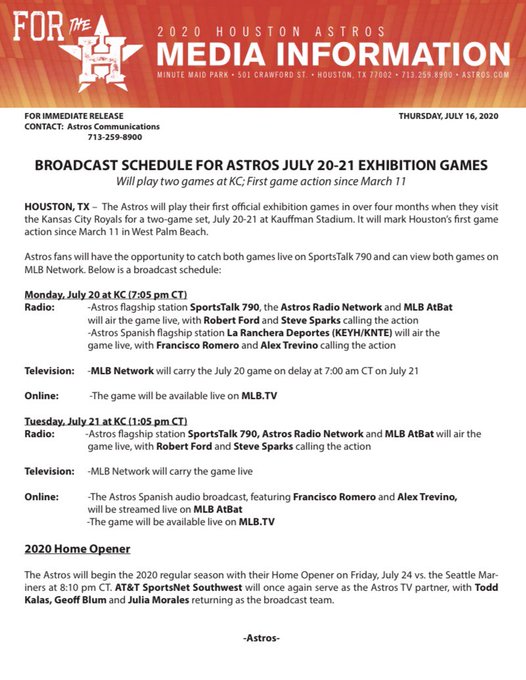 FOR THE H

2020 HOUSTON ASTROS
MEDIA INFORMATION
MINUTE MAID PARK • 501 CRAWFORD ST. • HOUSTON, TX 77002 • 713.259.8900 • ASTROS.COM

FOR IMMEDIATE RELEASE
CONTACT: Astros Communications
713-259-8900

THURSDAY, JULY 16, 2020

BROADCAST SCHEDULE FOR ASTROS JULY 20-21 EXHIBITION GAMES
Will play two games at KC; First game action since March 11

HOUSTON, TX – The Astros will play their first official exhibition games in over four months when they visit the Kansas City Royals for a two-game set, July 20-21 at Kauffman Stadium. It will mark Houston's first game action since March 11 in West Palm Beach.

Astros fans will have the opportunity to catch both games live on SportsTalk 790 and can view both games on MLB Network. Below is a broadcast schedule:

Monday, July 20 at KC (7:05 pm CT)
Radio: -Astros flagship station SportsTalk 790, the Astros Radio Network and MLB AtBat will air the game live, with Robert Ford and Steve Sparks calling the action
-Astros Spanish flagship station La Ranchera Deportes (KEYH/KNTE) will air the game live, with Francisco Romero and Alex Trevino calling the action

Television: -MLB Network will carry the July 20 game on delay at 7:00 am CT on July 21

Online: -The game will be available live on MLB.TV

Tuesday, July 21 at KC (1:05 pm CT)
Radio: -Astros flagship station SportsTalk 790, Astros Radio Network and MLB AtBat will air the game live, with Robert Ford and Steve Sparks calling the action

Television: -MLB Network will carry the game live

Online: -The Astros Spanish audio broadcast, featuring Francisco Romero and Alex Trevino, will be streamed live on MLB AtBat
-The game will be available live on MLB.TV

2020 Home Opener

The Astros will begin the 2020 regular season with their Home Opener on Friday, July 24 vs. the Seattle Mariners at 8:10 pm CT. AT&T SportsNet Southwest will once again serve as the Astros TV partner, with Todd Kalas, Geoff Blum and Julia Morales returning as the broadcast team.

-Astros-